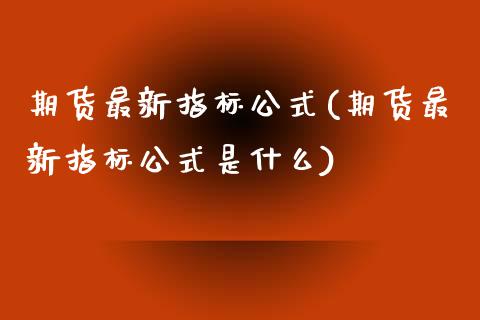 期货最新指标公式(期货最新指标公式是什么)